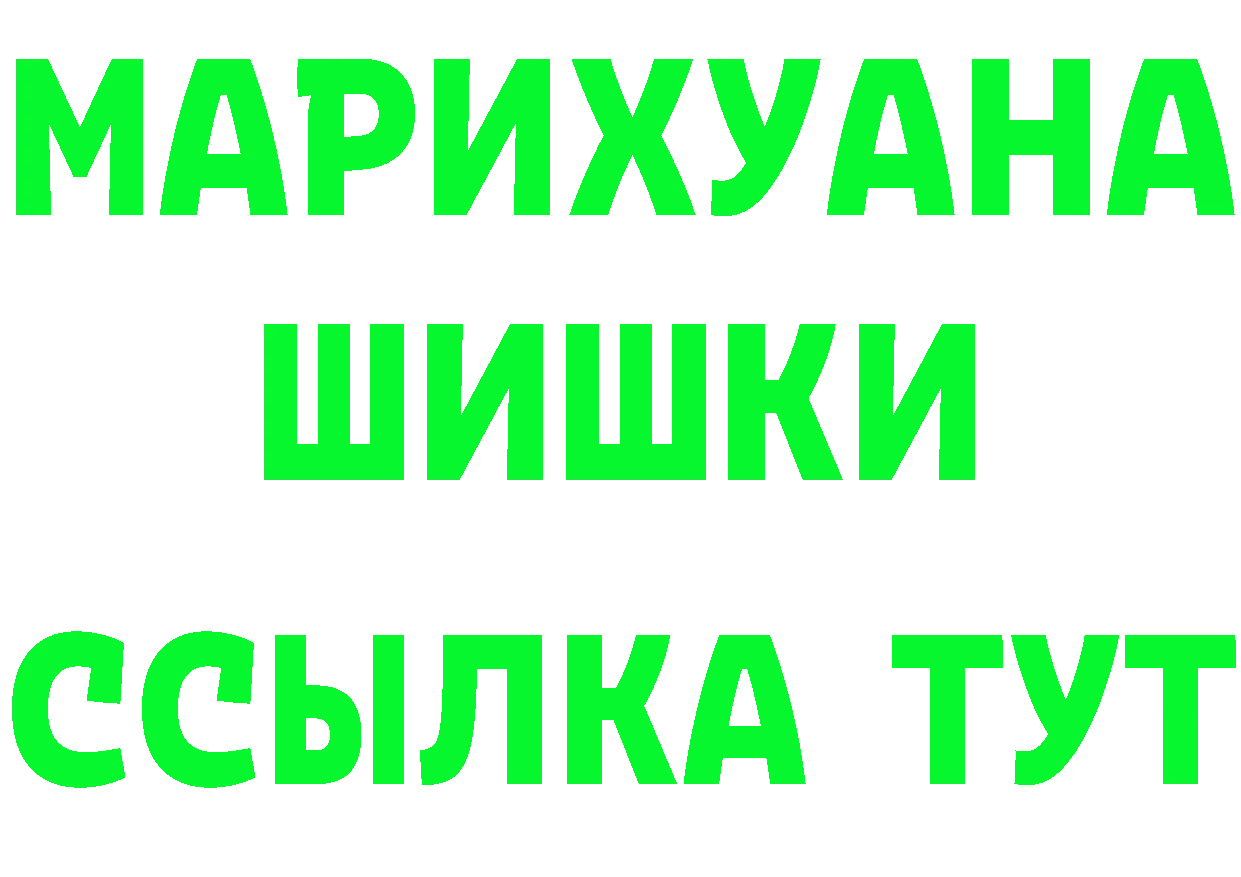 МАРИХУАНА
ШИШКИ
ССЫЛКА ТУТ